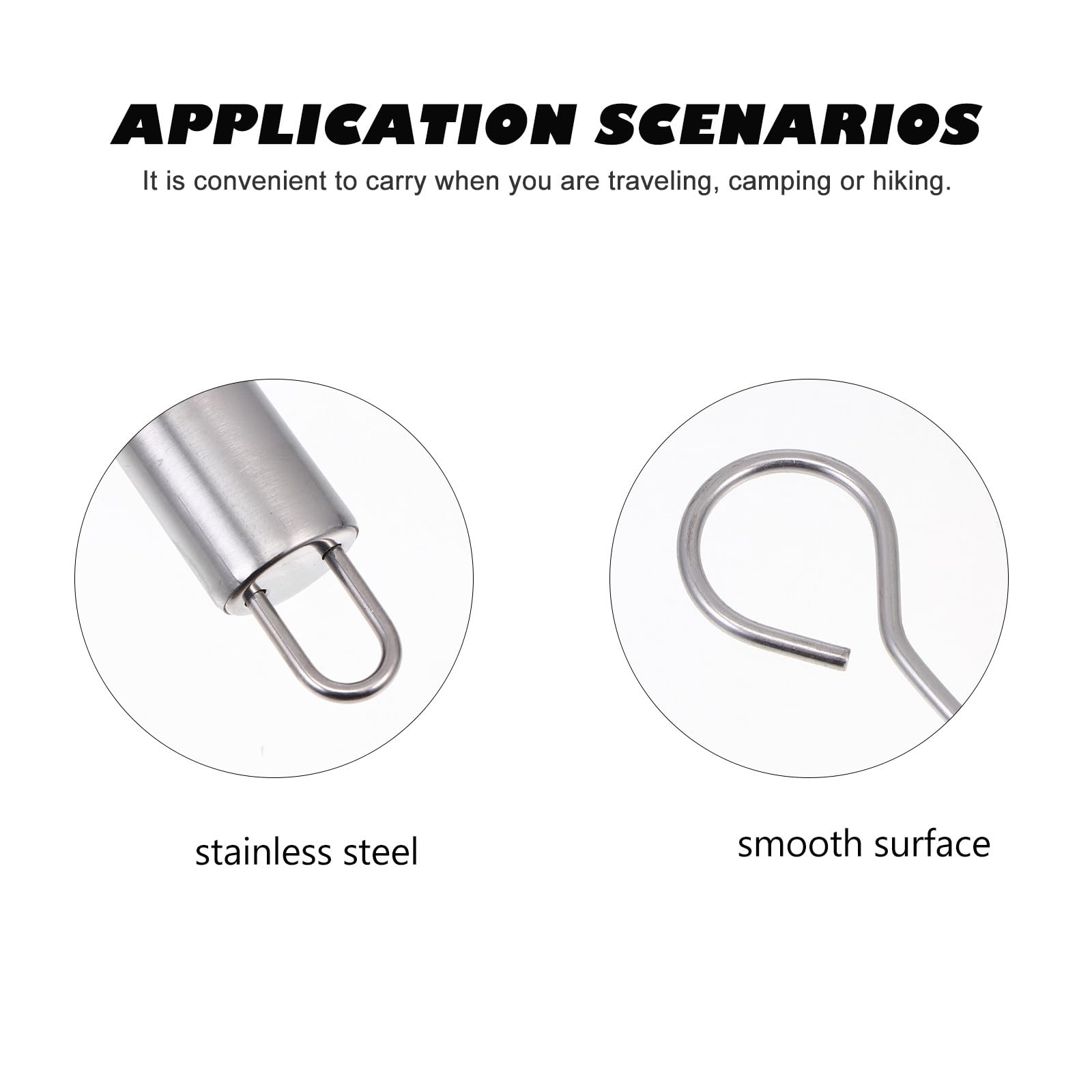 APPLICATION SCENARIOS

It is convenient to carry when you are traveling, camping or hiking.

stainless steel

smooth surface